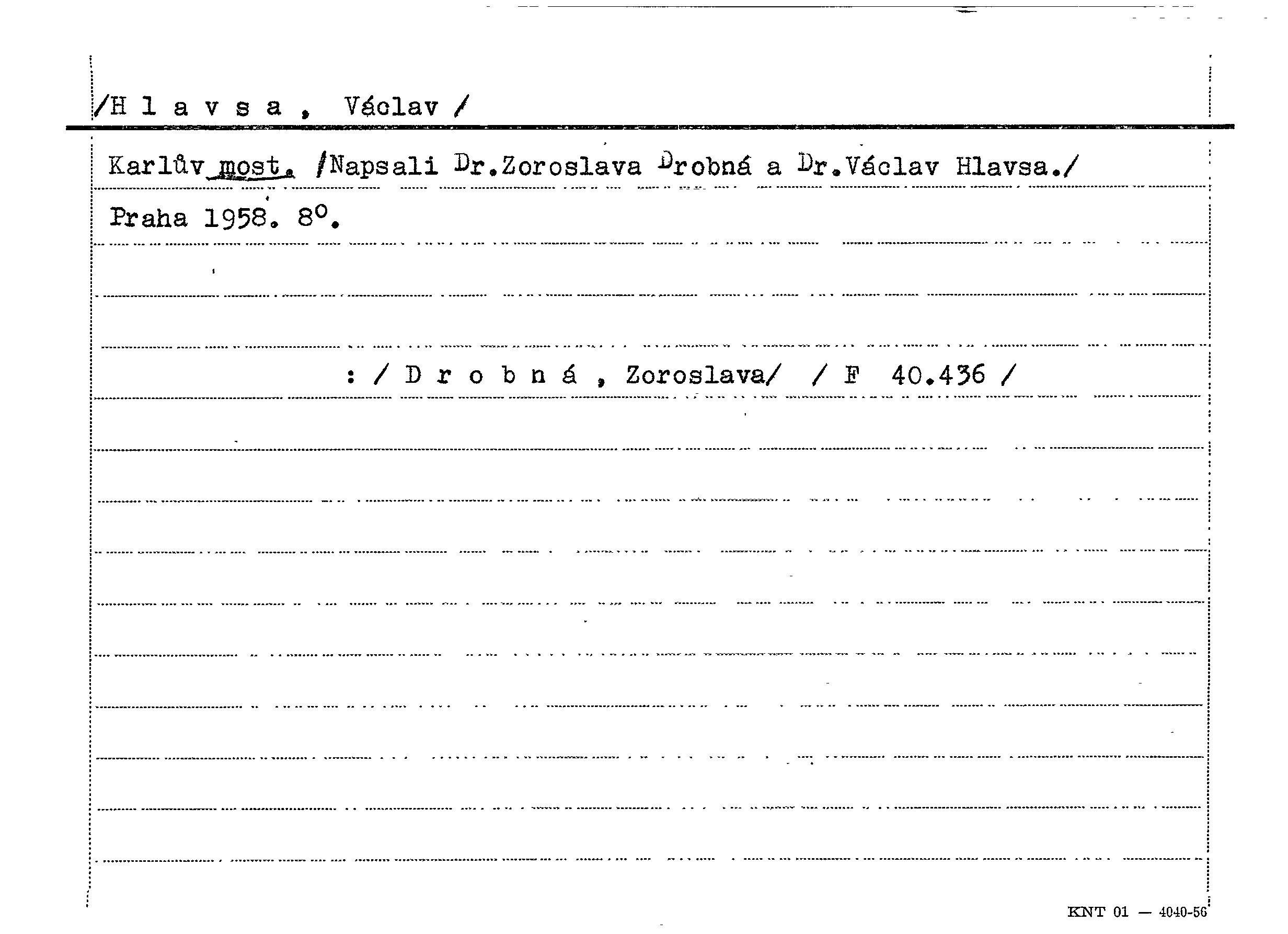 /H l a v s a , Václav /

Karlův most. /Napsali Dr.Zoroslava Drobná a Dr.Václav Hlavsa./

Praha 1958. 8°.

: / D r o b n á , Zoroslava/ / F 40.436 /

KNT 01 — 4040-56